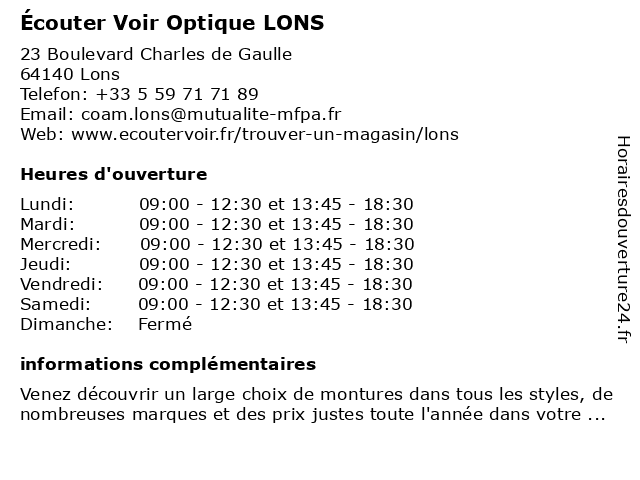 Écouter Voir Optique LONS

23 Boulevard Charles de Gaulle
64140 Lons
Telefon: +33 5 59 71 71 89
Email: coam.lons@mutualite-mfpa.fr
Web: www.ecoutervoir.fr/trouver-un-magasin/lons

Heures d'ouverture

| | |
|---|---|
| Lundi: | 09:00 - 12:30 et 13:45 - 18:30 |
| Mardi: | 09:00 - 12:30 et 13:45 - 18:30 |
| Mercredi: | 09:00 - 12:30 et 13:45 - 18:30 |
| Jeudi: | 09:00 - 12:30 et 13:45 - 18:30 |
| Vendredi: | 09:00 - 12:30 et 13:45 - 18:30 |
| Samedi: | 09:00 - 12:30 et 13:45 - 18:30 |
| Dimanche: | Fermé |

informations complémentaires

Venez découvrir un large choix de montures dans tous les styles, de nombreuses marques et des prix justes toute l'année dans votre ...

Horairesdouverture24.fr